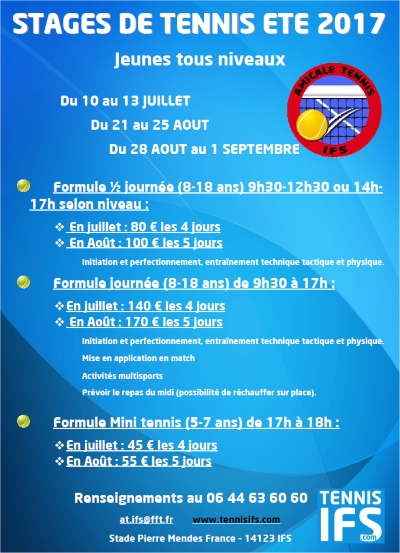 STAGES DE TENNIS ETE 2017

Jeunes tous niveaux

AMICALE TENNIS IFS

Du 10 au 13 JUILLET

Du 21 au 25 AOUT

Du 28 AOUT au 1 SEPTEMBRE

Formule ½ journée (8-18 ans) 9h30-12h30 ou 14h-17h selon niveau :

❖ En juillet : 80 € les 4 jours
❖ En Août : 100 € les 5 jours

Initiation et perfectionnement, entraînement technique tactique et physique.

Formule journée (8-18 ans) de 9h30 à 17h :

❖ En juillet : 140 € les 4 jours
❖ En Août : 170 € les 5 jours

Initiation et perfectionnement, entraînement technique tactique et physique.

Mise en application en match

Activités multisports

Prévoir le repas du midi (possibilité de réchauffer sur place).

Formule Mini tennis (5-7 ans) de 17h à 18h :

❖ En juillet : 45 € les 4 jours
❖ En Août : 55 € les 5 jours

Renseignements au 06 44 63 60 60

at.ifs@fft.fr www.tennisifs.com

Stade Pierre Mendes France - 14123 IFS

TENNIS IFS .com